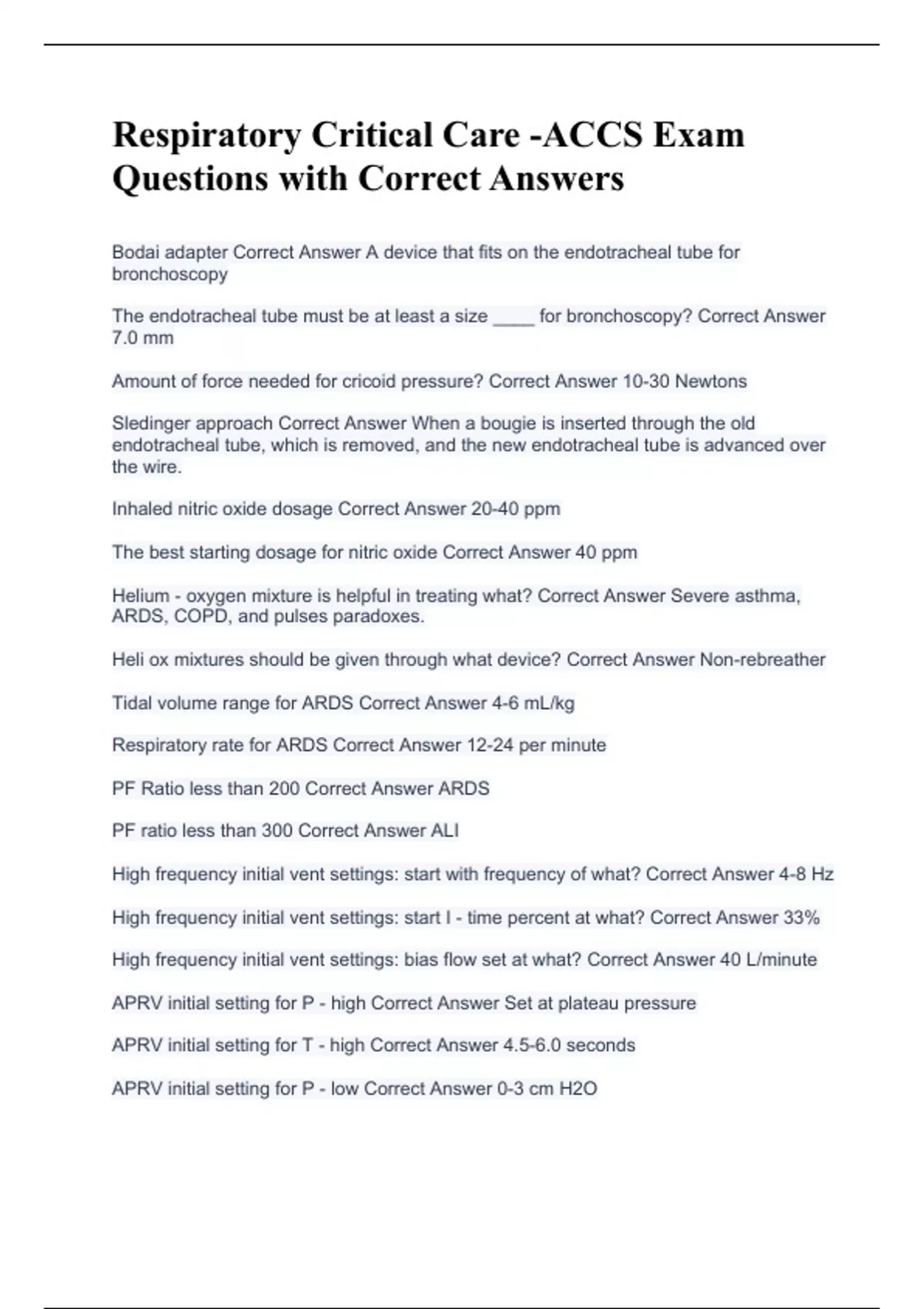 Respiratory Critical Care -ACCS Exam Questions with Correct Answers

Bodai adapter Correct Answer A device that fits on the endotracheal tube for bronchoscopy

The endotracheal tube must be at least a size ____ for bronchoscopy? Correct Answer 7.0 mm

Amount of force needed for cricoid pressure? Correct Answer 10-30 Newtons

Sledinger approach Correct Answer When a bougie is inserted through the old endotracheal tube, which is removed, and the new endotracheal tube is advanced over the wire.

Inhaled nitric oxide dosage Correct Answer 20-40 ppm

The best starting dosage for nitric oxide Correct Answer 40 ppm

Helium - oxygen mixture is helpful in treating what? Correct Answer Severe asthma, ARDS, COPD, and pulses paradoxes.

Heli ox mixtures should be given through what device? Correct Answer Non-rebreather

Tidal volume range for ARDS Correct Answer 4-6 mL/kg

Respiratory rate for ARDS Correct Answer 12-24 per minute

PF Ratio less than 200 Correct Answer ARDS

PF ratio less than 300 Correct Answer ALI

High frequency initial vent settings: start with frequency of what? Correct Answer 4-8 Hz

High frequency initial vent settings: start I - time percent at what? Correct Answer 33%

High frequency initial vent settings: bias flow set at what? Correct Answer 40 L/minute

APRV initial setting for P - high Correct Answer Set at plateau pressure

APRV initial setting for T - high Correct Answer 4.5-6.0 seconds

APRV initial setting for P - low Correct Answer 0-3 cm H2O